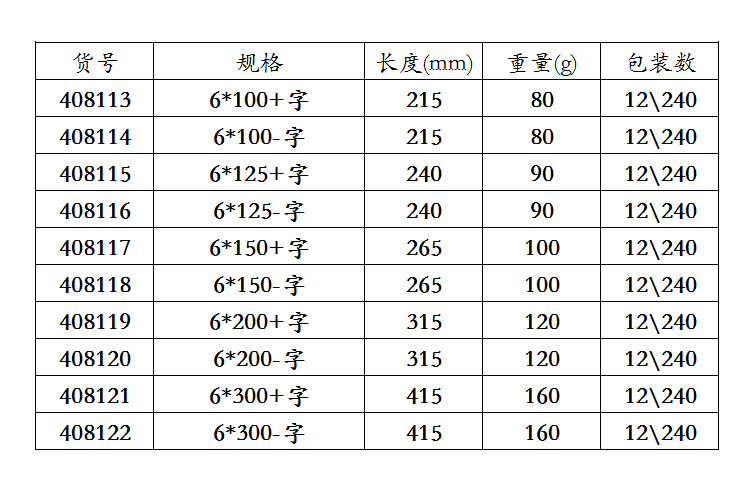 | 货号 | 规格 | 长度(mm) | 重量(g) | 包装数 |
|---|---|---|---|---|
| 408113 | 6*100+字 | 215 | 80 | 12\240 |
| 408114 | 6*100-字 | 215 | 80 | 12\240 |
| 408115 | 6*125+字 | 240 | 90 | 12\240 |
| 408116 | 6*125-字 | 240 | 90 | 12\240 |
| 408117 | 6*150+字 | 265 | 100 | 12\240 |
| 408118 | 6*150-字 | 265 | 100 | 12\240 |
| 408119 | 6*200+字 | 315 | 120 | 12\240 |
| 408120 | 6*200-字 | 315 | 120 | 12\240 |
| 408121 | 6*300+字 | 415 | 160 | 12\240 |
| 408122 | 6*300-字 | 415 | 160 | 12\240 |